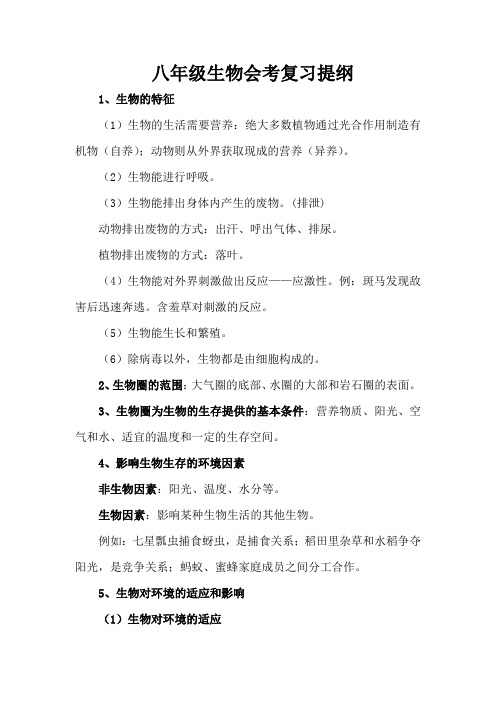 八年级生物会考复习提纲

1、生物的特征

（1）生物的生活需要营养：绝大多数植物通过光合作用制造有机物（自养）；动物则从外界获取现成的营养（异养）。

（2）生物能进行呼吸。

（3）生物能排出身体内产生的废物。(排泄)

动物排出废物的方式：出汗、呼出气体、排尿。

植物排出废物的方式：落叶。

（4）生物能对外界刺激做出反应——应激性。例：斑马发现敌害后迅速奔逃。含羞草对刺激的反应。

（5）生物能生长和繁殖。

（6）除病毒以外，生物都是由细胞构成的。

2、生物圈的范围：大气圈的底部、水圈的大部和岩石圈的表面。

3、生物圈为生物的生存提供的基本条件：营养物质、阳光、空气和水、适宜的温度和一定的生存空间。

4、影响生物生存的环境因素

非生物因素：阳光、温度、水分等。

生物因素：影响某种生物生活的其他生物。

例如：七星瓢虫捕食蚜虫，是捕食关系；稻田里杂草和水稻争夺阳光，是竞争关系；蚂蚁、蜜蜂家庭成员之间分工合作。

5、生物对环境的适应和影响

（1）生物对环境的适应